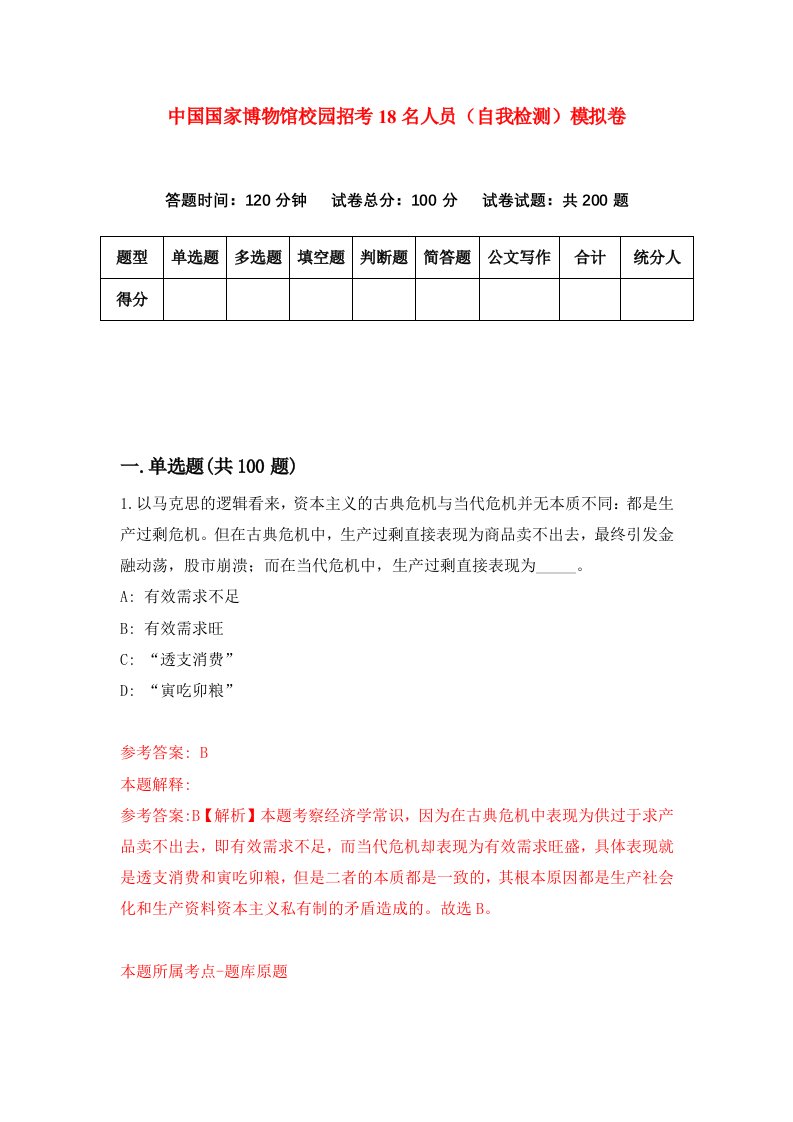 中国国家博物馆校园招考18名人员（自我检测）模拟卷

答题时间：120分钟　试卷总分：100分　试卷试题：共200题

| 题型 | 单选题 | 多选题 | 填空题 | 判断题 | 简答题 | 公文写作 | 合计 | 统分人 |
|---|---|---|---|---|---|---|---|---|
| 得分 | | | | | | | | |

一.单选题(共100题)

1.以马克思的逻辑看来，资本主义的古典危机与当代危机并无本质不同：都是生产过剩危机。但在古典危机中，生产过剩直接表现为商品卖不出去，最终引发金融动荡，股市崩溃；而在当代危机中，生产过剩直接表现为_____。

A: 有效需求不足

B: 有效需求旺

C: “透支消费”

D: “寅吃卯粮”

参考答案: B

本题解释:

参考答案:B【解析】本题考察经济学常识，因为在古典危机中表现为供过于求产品卖不出去，即有效需求不足，而当代危机却表现为有效需求旺盛，具体表现就是透支消费和寅吃卯粮，但是二者的本质都是一致的，其根本原因都是生产社会化和生产资料资本主义私有制的矛盾造成的。故选B。

本题所属考点-题库原题